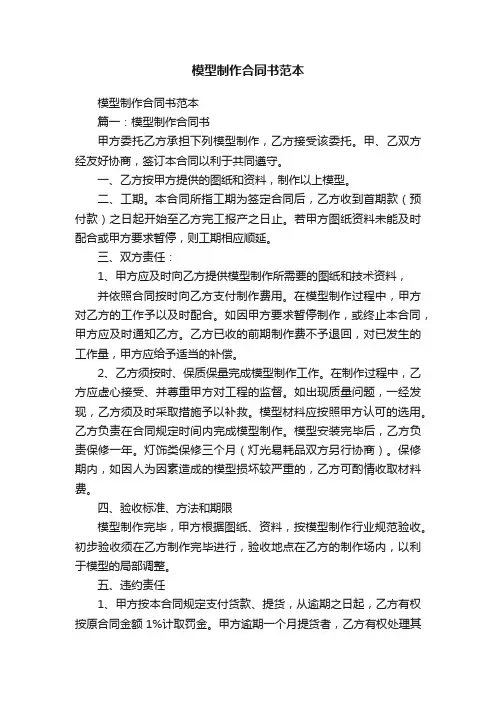 模型制作合同书范本

模型制作合同书范本

篇一：模型制作合同书

甲方委托乙方承担下列模型制作，乙方接受该委托。甲、乙双方经友好协商，签订本合同以利于共同遵守。

一、乙方按甲方提供的图纸和资料，制作以上模型。

二、工期。本合同所指工期为签定合同后，乙方收到首期款（预付款）之日起开始至乙方完工报产之日止。若甲方图纸资料未能及时配合或甲方要求暂停，则工期相应顺延。

三、双方责任：

1、甲方应及时向乙方提供模型制作所需要的图纸和技术资料，

并依照合同按时向乙方支付制作费用。在模型制作过程中，甲方对乙方的工作予以及时配合。如因甲方要求暂停制作，或终止本合同，甲方应及时通知乙方。乙方已收的前期制作费不予退回，对已发生的工作量，甲方应给予适当的补偿。

2、乙方须按时、保质保量完成模型制作工作。在制作过程中，乙方应虚心接受、并尊重甲方对工程的监督。如出现质量问题，一经发现，乙方须及时采取措施予以补救。模型材料应按照甲方认可的选用。乙方负责在合同规定时间内完成模型制作。模型安装完毕后，乙方负责保修一年。灯饰类保修三个月（灯光易耗品双方另行协商）。保修期内，如因人为因素造成的模型损坏较严重的，乙方可酌情收取材料费。

四、验收标准、方法和期限

模型制作完毕，甲方根据图纸、资料，按模型制作行业规范验收。初步验收须在乙方制作完毕进行，验收地点在乙方的制作场内，以利于模型的局部调整。

五、违约责任

1、甲方按本合同规定支付货款、提货，从逾期之日起，乙方有权按原合同金额 1%计取罚金。甲方逾期一个月提货者，乙方有权处理其